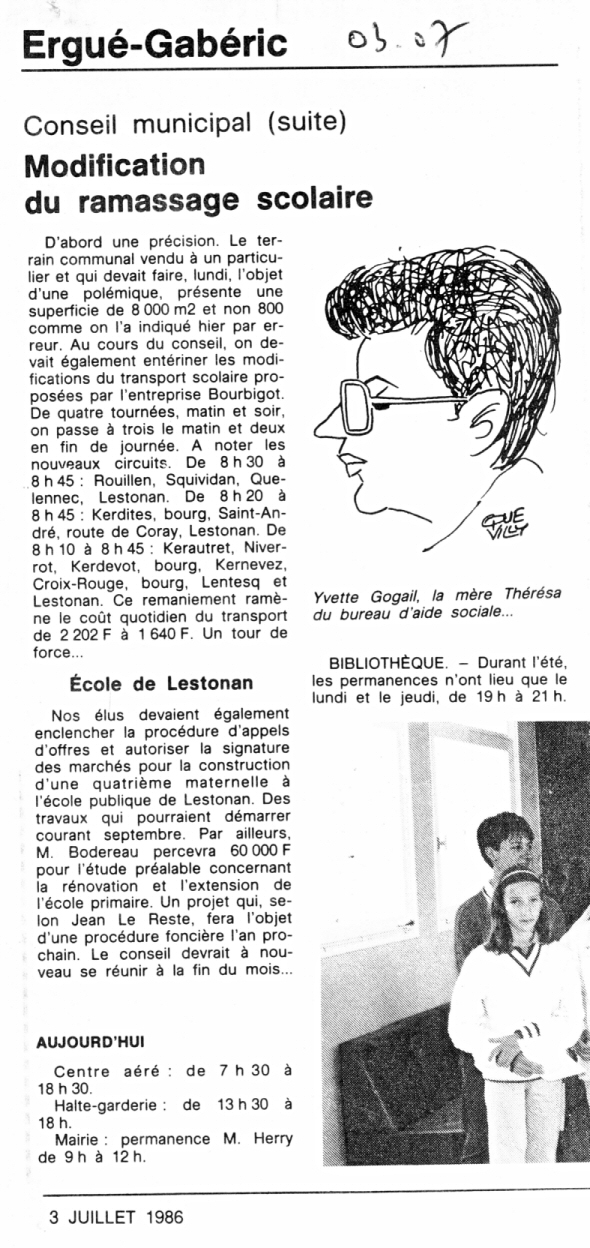 Ergué-Gabéric 03.07

Conseil municipal (suite)

Modification du ramassage scolaire

D'abord une précision. Le terrain communal vendu à un particulier et qui devait faire, lundi, l'objet d'une polémique, présente une superficie de 8 000 m2 et non 800 comme on l'a indiqué hier par erreur. Au cours du conseil, on devait également entériner les modifications du transport scolaire proposées par l'entreprise Bourbigot. De quatre tournées, matin et soir, on passe à trois le matin et deux en fin de journée. A noter les nouveaux circuits. De 8 h 30 à 8 h 45 : Rouillen, Squividan, Quelennec, Lestonan. De 8 h 20 à 8 h 45 : Kerdites, bourg, Saint-André, route de Coray, Lestonan. De 8 h 10 à 8 h 45 : Kerautret, Niverrot, Kerdevot, bourg, Kernevez, Croix-Rouge, bourg, Lentesq et Lestonan. Ce remaniement ramène le coût quotidien du transport de 2 202 F à 1 640 F. Un tour de force...

École de Lestonan

Nos élus devaient également enclencher la procédure d'appels d'offres et autoriser la signature des marchés pour la construction d'une quatrième maternelle à l'école publique de Lestonan. Des travaux qui pourraient démarrer courant septembre. Par ailleurs, M. Bodereau percevra 60 000 F pour l'étude préalable concernant la rénovation et l'extension de l'école primaire. Un projet qui, selon Jean Le Reste, fera l'objet d'une procédure foncière l'an prochain. Le conseil devrait à nouveau se réunir à la fin du mois...

AUJOURD'HUI

Centre aéré : de 7 h 30 à 18 h 30.
Halte-garderie : de 13 h 30 à 18 h.
Mairie : permanence M. Herry de 9 h à 12 h.

GUE VILLY

Yvette Gogail, la mère Thérésa du bureau d'aide sociale...

BIBLIOTHÈQUE. – Durant l'été, les permanences n'ont lieu que le lundi et le jeudi, de 19 h à 21 h.

3 JUILLET 1986